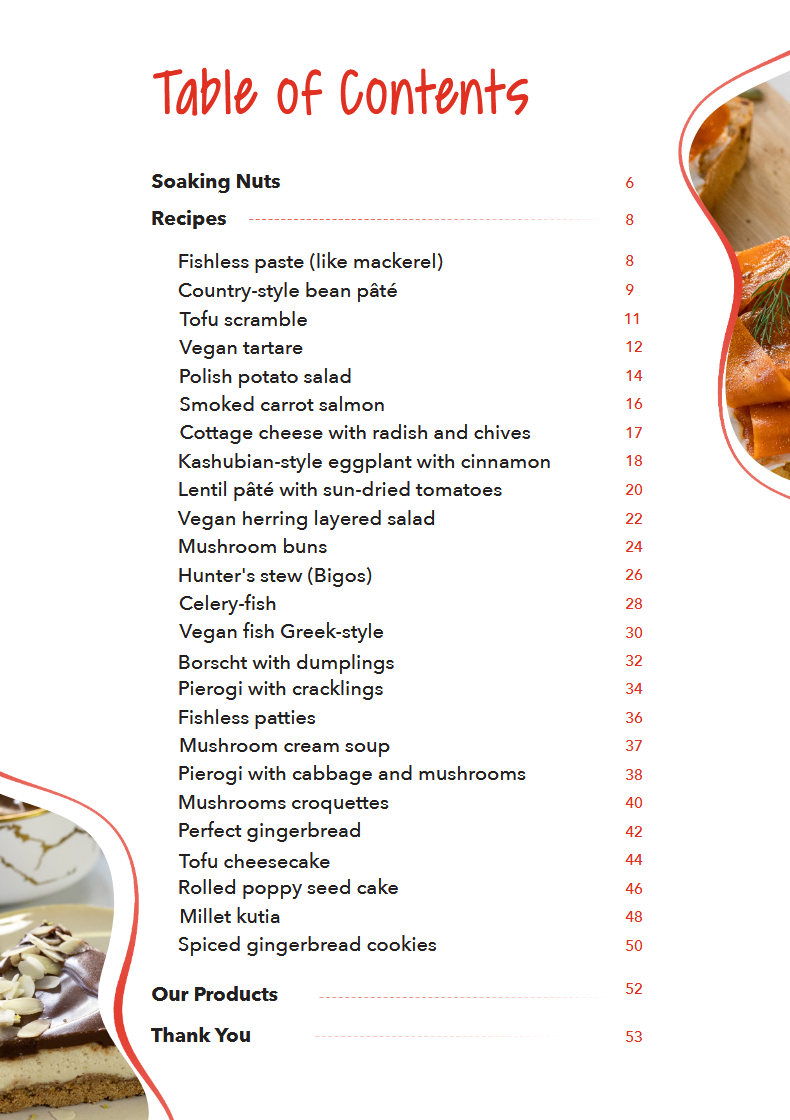 Table of Contents

Soaking Nuts 6
Recipes 8

Fishless paste (like mackerel) 8
Country-style bean pâté 9
Tofu scramble 11
Vegan tartare 12
Polish potato salad 14
Smoked carrot salmon 16
Cottage cheese with radish and chives 17
Kashubian-style eggplant with cinnamon 18
Lentil pâté with sun-dried tomatoes 20
Vegan herring layered salad 22
Mushroom buns 24
Hunter's stew (Bigos) 26
Celery-fish 28
Vegan fish Greek-style 30
Borscht with dumplings 32
Pierogi with cracklings 34
Fishless patties 36
Mushroom cream soup 37
Pierogi with cabbage and mushrooms 38
Mushrooms croquettes 40
Perfect gingerbread 42
Tofu cheesecake 44
Rolled poppy seed cake 46
Millet kutia 48
Spiced gingerbread cookies 50

Our Products 52
Thank You 53